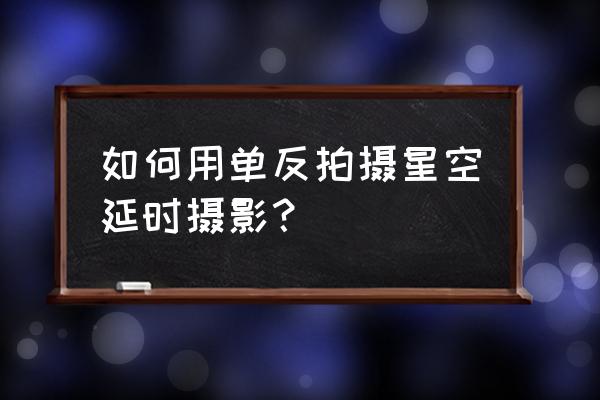 如何用单反拍摄星空延时摄影？